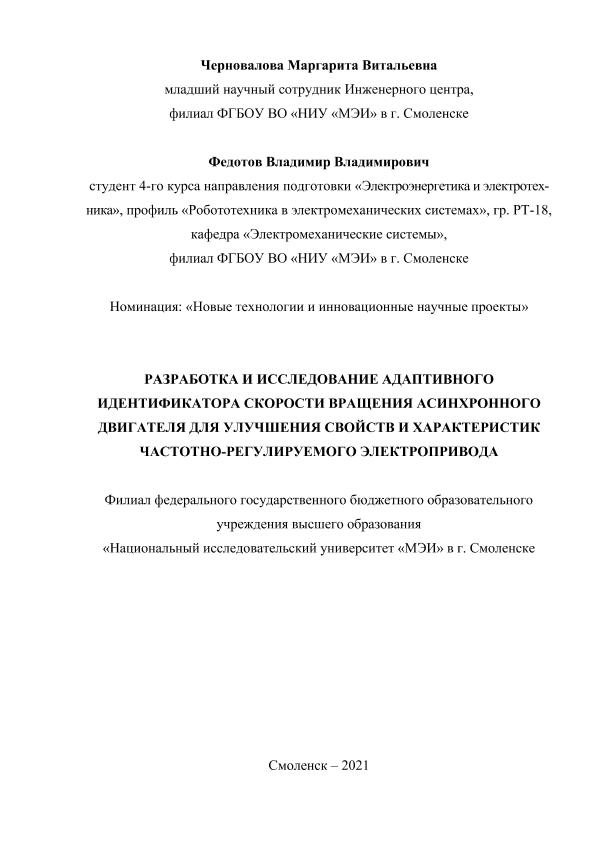 Черновалова Маргарита Витальевна
младший научный сотрудник Инженерного центра,
филиал ФГБОУ ВО «НИУ «МЭИ» в г. Смоленске

Федотов Владимир Владимирович
студент 4-го курса направления подготовки «Электроэнергетика и электротехника», профиль «Робототехника в электромеханических системах», гр. РТ-18,
кафедра «Электромеханические системы»,
филиал ФГБОУ ВО «НИУ «МЭИ» в г. Смоленске

Номинация: «Новые технологии и инновационные научные проекты»

РАЗРАБОТКА И ИССЛЕДОВАНИЕ АДАПТИВНОГО ИДЕНТИФИКАТОРА СКОРОСТИ ВРАЩЕНИЯ АСИНХРОННОГО ДВИГАТЕЛЯ ДЛЯ УЛУЧШЕНИЯ СВОЙСТВ И ХАРАКТЕРИСТИК ЧАСТОТНО-РЕГУЛИРУЕМОГО ЭЛЕКТРОПРИВОДА

Филиал федерального государственного бюджетного образовательного учреждения высшего образования
«Национальный исследовательский университет «МЭИ» в г. Смоленске

Смоленск – 2021